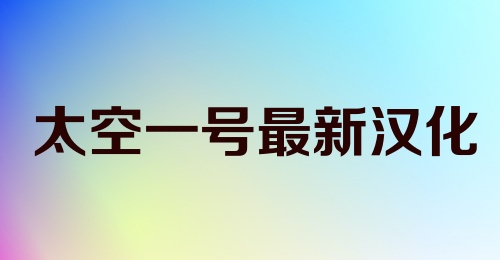 太空一号最新汉化